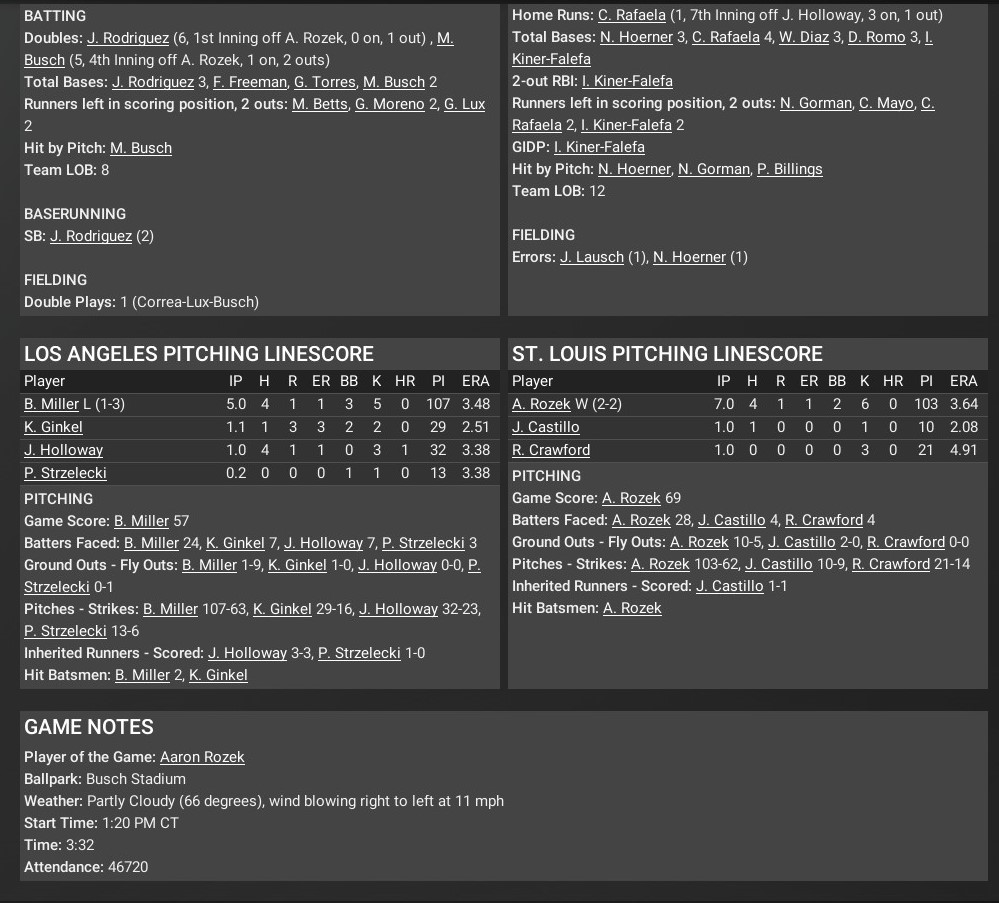 BATTING
Doubles: J. Rodriguez (6, 1st Inning off A. Rozek, 0 on, 1 out) , M. Busch (5, 4th Inning off A. Rozek, 1 on, 2 outs)
Total Bases: J. Rodriguez 3, F. Freeman, G. Torres, M. Busch 2
Runners left in scoring position, 2 outs: M. Betts, G. Moreno 2, G. Lux 2
Hit by Pitch: M. Busch
Team LOB: 8

BASERUNNING
SB: J. Rodriguez (2)

FIELDING
Double Plays: 1 (Correa-Lux-Busch)

Home Runs: C. Rafaela (1, 7th Inning off J. Holloway, 3 on, 1 out)
Total Bases: N. Hoerner 3, C. Rafaela 4, W. Diaz 3, D. Romo 3, I. Kiner-Falefa
2-out RBI: I. Kiner-Falefa
Runners left in scoring position, 2 outs: N. Gorman, C. Mayo, C. Rafaela 2, I. Kiner-Falefa 2
GIDP: I. Kiner-Falefa
Hit by Pitch: N. Hoerner, N. Gorman, P. Billings
Team LOB: 12

FIELDING
Errors: J. Lausch (1), N. Hoerner (1)

LOS ANGELES PITCHING LINESCORE

| Player | IP | H | R | ER | BB | K | HR | PI | ERA |
|---|---|---|---|---|---|---|---|---|---|
| B. Miller L (1-3) | 5.0 | 4 | 1 | 1 | 3 | 5 | 0 | 107 | 3.48 |
| K. Ginkel | 1.1 | 1 | 3 | 3 | 2 | 2 | 0 | 29 | 2.51 |
| J. Holloway | 1.0 | 4 | 1 | 1 | 0 | 3 | 1 | 32 | 3.38 |
| P. Strzelecki | 0.2 | 0 | 0 | 0 | 1 | 1 | 0 | 13 | 3.38 |

PITCHING
Game Score: B. Miller 57
Batters Faced: B. Miller 24, K. Ginkel 7, J. Holloway 7, P. Strzelecki 3
Ground Outs - Fly Outs: B. Miller 1-9, K. Ginkel 1-0, J. Holloway 0-0, P. Strzelecki 0-1
Pitches - Strikes: B. Miller 107-63, K. Ginkel 29-16, J. Holloway 32-23, P. Strzelecki 13-6
Inherited Runners - Scored: J. Holloway 3-3, P. Strzelecki 1-0
Hit Batsmen: B. Miller 2, K. Ginkel

ST. LOUIS PITCHING LINESCORE

| Player | IP | H | R | ER | BB | K | HR | PI | ERA |
|---|---|---|---|---|---|---|---|---|---|
| A. Rozek W (2-2) | 7.0 | 4 | 1 | 1 | 2 | 6 | 0 | 103 | 3.64 |
| J. Castillo | 1.0 | 1 | 0 | 0 | 0 | 1 | 0 | 10 | 2.08 |
| R. Crawford | 1.0 | 0 | 0 | 0 | 0 | 3 | 0 | 21 | 4.91 |

PITCHING
Game Score: A. Rozek 69
Batters Faced: A. Rozek 28, J. Castillo 4, R. Crawford 4
Ground Outs - Fly Outs: A. Rozek 10-5, J. Castillo 2-0, R. Crawford 0-0
Pitches - Strikes: A. Rozek 103-62, J. Castillo 10-9, R. Crawford 21-14
Inherited Runners - Scored: J. Castillo 1-1
Hit Batsmen: A. Rozek

GAME NOTES
Player of the Game: Aaron Rozek
Ballpark: Busch Stadium
Weather: Partly Cloudy (66 degrees), wind blowing right to left at 11 mph
Start Time: 1:20 PM CT
Time: 3:32
Attendance: 46720